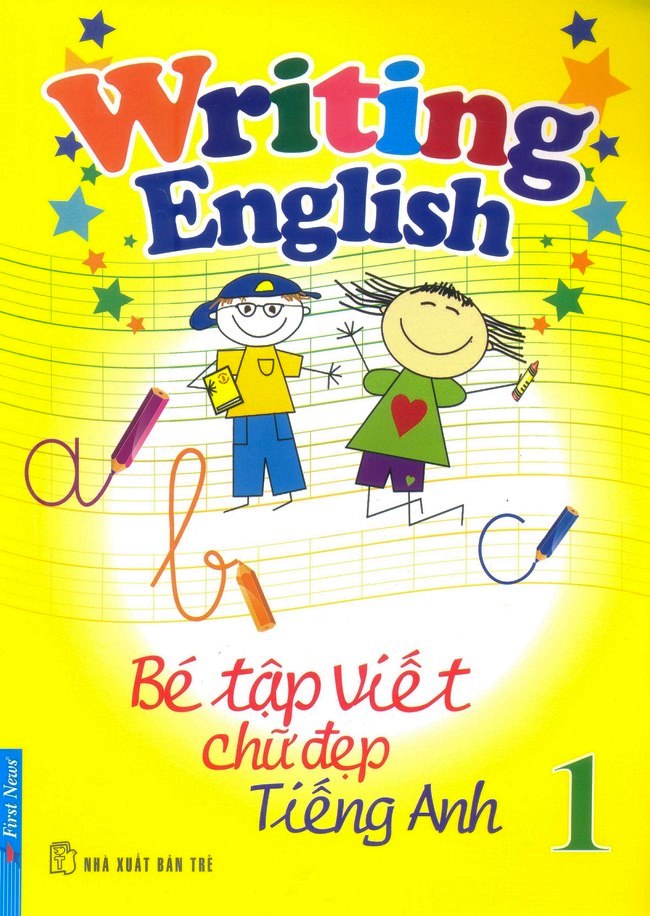 Writing English

a
b
c

Bé tập viết chữ đẹp Tiếng Anh

1

First News

NHÀ XUẤT BẢN TRẺ